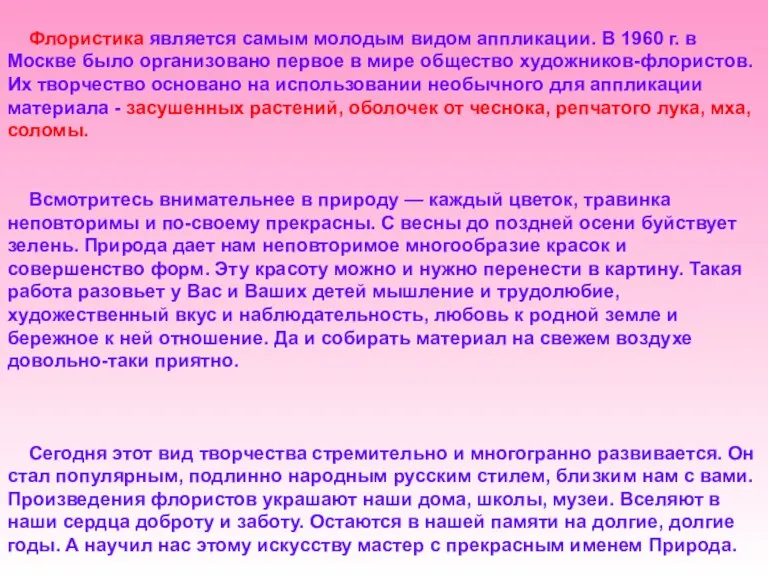 Флористика является самым молодым видом аппликации. В 1960 г. в Москве было организовано первое в мире общество художников-флористов. Их творчество основано на использовании необычного для аппликации материала - засушенных растений, оболочек от чеснока, репчатого лука, мха, соломы.

Всмотритесь внимательнее в природу — каждый цветок, травинка неповторимы и по-своему прекрасны. С весны до поздней осени буйствует зелень. Природа дает нам неповторимое многообразие красок и совершенство форм. Эту красоту можно и нужно перенести в картину. Такая работа разовьет у Вас и Ваших детей мышление и трудолюбие, художественный вкус и наблюдательность, любовь к родной земле и бережное к ней отношение. Да и собирать материал на свежем воздухе довольно-таки приятно.

Сегодня этот вид творчества стремительно и многогранно развивается. Он стал популярным, подлинно народным русским стилем, близким нам с вами. Произведения флористов украшают наши дома, школы, музеи. Вселяют в наши сердца доброту и заботу. Остаются в нашей памяти на долгие, долгие годы. А научил нас этому искусству мастер с прекрасным именем Природа.